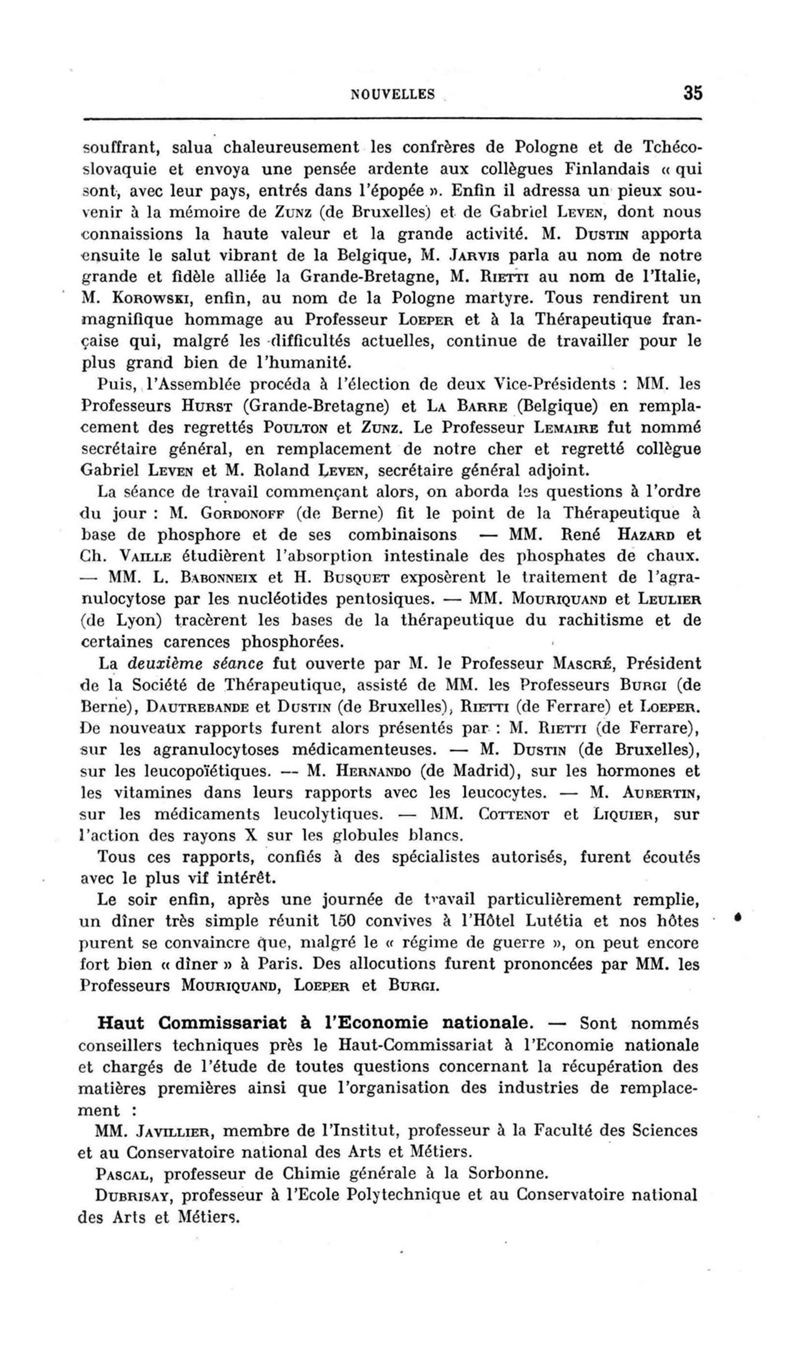 NOUVELLES 35

souffrant, salua chaleureusement les confrères de Pologne et de Tchécoslovaquie et envoya une pensée ardente aux collègues Finlandais « qui sont, avec leur pays, entrés dans l'épopée ». Enfin il adressa un pieux souvenir à la mémoire de Zunz (de Bruxelles) et de Gabriel Leven, dont nous connaissions la haute valeur et la grande activité. M. Dustin apporta ensuite le salut vibrant de la Belgique, M. Jarvis parla au nom de notre grande et fidèle alliée la Grande-Bretagne, M. Rietti au nom de l'Italie, M. Korowski, enfin, au nom de la Pologne martyre. Tous rendirent un magnifique hommage au Professeur Loeper et à la Thérapeutique française qui, malgré les difficultés actuelles, continue de travailler pour le plus grand bien de l'humanité.

Puis, l'Assemblée procéda à l'élection de deux Vice-Présidents : MM. les Professeurs Hurst (Grande-Bretagne) et La Barre (Belgique) en remplacement des regrettés Poulton et Zunz. Le Professeur Lemaire fut nommé secrétaire général, en remplacement de notre cher et regretté collègue Gabriel Leven et M. Roland Leven, secrétaire général adjoint.

La séance de travail commençant alors, on aborda les questions à l'ordre du jour : M. Gordonoff (de Berne) fit le point de la Thérapeutique à base de phosphore et de ses combinaisons — MM. René Hazard et Ch. Vaille étudièrent l'absorption intestinale des phosphates de chaux. — MM. L. Babonneix et H. Busquet exposèrent le traitement de l'agranulocytose par les nucléotides pentosiques. — MM. Mouriquand et Leulier (de Lyon) tracèrent les bases de la thérapeutique du rachitisme et de certaines carences phosphorées.

La deuxième séance fut ouverte par M. le Professeur Mascré, Président de la Société de Thérapeutique, assisté de MM. les Professeurs Burgi (de Berne), Dautrebande et Dustin (de Bruxelles), Rietti (de Ferrare) et Loeper. De nouveaux rapports furent alors présentés par : M. Rietti (de Ferrare), sur les agranulocytoses médicamenteuses. — M. Dustin (de Bruxelles), sur les leucopoïétiques. — M. Hernando (de Madrid), sur les hormones et les vitamines dans leurs rapports avec les leucocytes. — M. Aubertin, sur les médicaments leucolytiques. — MM. Cottenot et Liquier, sur l'action des rayons X sur les globules blancs.

Tous ces rapports, confiés à des spécialistes autorisés, furent écoutés avec le plus vif intérêt.

Le soir enfin, après une journée de travail particulièrement remplie, un dîner très simple réunit 150 convives à l'Hôtel Lutétia et nos hôtes purent se convaincre que, malgré le « régime de guerre », on peut encore fort bien « dîner » à Paris. Des allocutions furent prononcées par MM. les Professeurs Mouriquand, Loeper et Burgi.

Haut Commissariat à l'Economie nationale. — Sont nommés conseillers techniques près le Haut-Commissariat à l'Economie nationale et chargés de l'étude de toutes questions concernant la récupération des matières premières ainsi que l'organisation des industries de remplacement :

MM. Javillier, membre de l'Institut, professeur à la Faculté des Sciences et au Conservatoire national des Arts et Métiers.

Pascal, professeur de Chimie générale à la Sorbonne.

Dubrisay, professeur à l'Ecole Polytechnique et au Conservatoire national des Arts et Métiers.